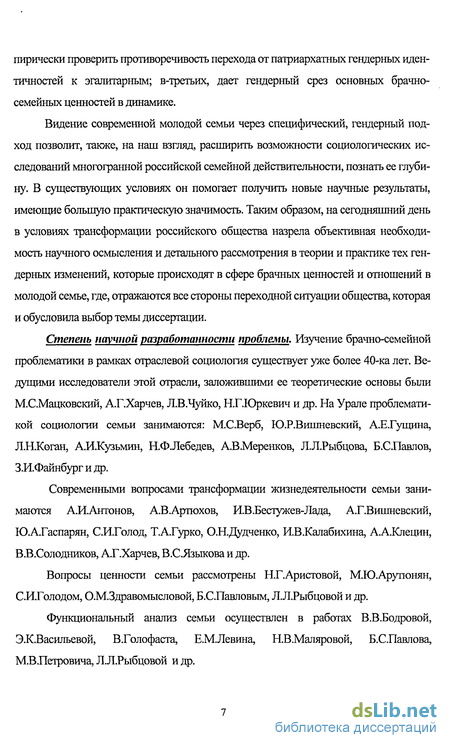 пирически проверить противоречивость перехода от патриархатных гендерных идентичностей к эгалитарным; в-третьих, дает гендерный срез основных брачно-семейных ценностей в динамике.

Видение современной молодой семьи через специфический, гендерный подход позволит, также, на наш взгляд, расширить возможности социологических исследований многогранной российской семейной действительности, познать ее глубину. В существующих условиях он помогает получить новые научные результаты, имеющие большую практическую значимость. Таким образом, на сегодняшний день в условиях трансформации российского общества назрела объективная необходимость научного осмысления и детального рассмотрения в теории и практике тех гендерных изменений, которые происходят в сфере брачных ценностей и отношений в молодой семье, где, отражаются все стороны переходной ситуации общества, которая и обусловила выбор темы диссертации.

Степень научной разработанности проблемы. Изучение брачно-семейной проблематики в рамках отраслевой социология существует уже более 40-ка лет. Ведущими исследователи этой отрасли, заложившими ее теоретические основы были М.С.Мацковский, А.Г.Харчев, Л.В.Чуйко, Н.Г.Юркевич и др. На Урале проблематикой социологии семьи занимаются: М.С.Верб, Ю.Р.Вишневский, А.Е.Гущина, Л.Н.Коган, А.И.Кузьмин, Н.Ф.Лебедев, А.В.Меренков, Л.Л.Рыбцова, Б.С.Павлов, З.И.Файнбург и др.

Современными вопросами трансформации жизнедеятельности семьи занимаются А.И.Антонов, А.В.Артюхов, И.В.Бестужев-Лада, А.Г.Вишневский, Ю.А.Гаспарян, С.И.Голод, Т.А.Гурко, О.Н.Дудченко, И.В.Калабихина, А.А.Клецин, В.В.Солодников, А.Г.Харчев, В.С.Языкова и др.

Вопросы ценности семьи рассмотрены Н.Г.Аристовой, М.Ю.Арутюнян, С.И.Голодом, О.М.Здравомысловой, Б.С.Павловым, Л.Л.Рыбцовой и др.

Функциональный анализ семьи осуществлен в работах В.В.Бодровой, Э.К.Васильевой, В.Голофаста, Е.М.Левина, Н.В.Маляровой, Б.С.Павлова, М.В.Петровича, Л.Л.Рыбцовой и др.

7

dsLib.net
библиотека диссертаций